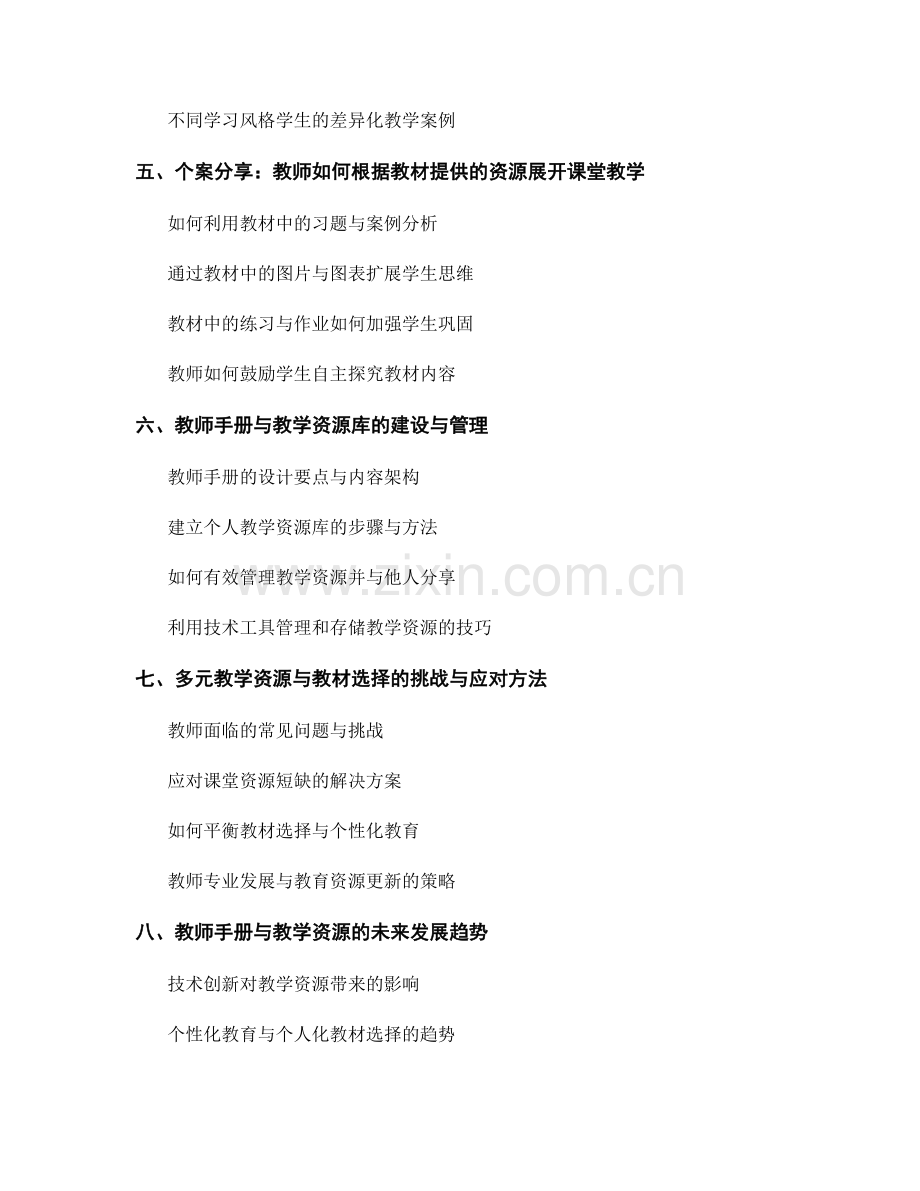 不同学习风格学生的差异化教学案例

五、个案分享：教师如何根据教材提供的资源展开课堂教学

如何利用教材中的习题与案例分析

通过教材中的图片与图表扩展学生思维

教材中的练习与作业如何加强学生巩固

教师如何鼓励学生自主探究教材内容

六、教师手册与教学资源库的建设与管理

教师手册的设计要点与内容架构

建立个人教学资源库的步骤与方法

如何有效管理教学资源并与他人分享

利用技术工具管理和存储教学资源的技巧

七、多元教学资源与教材选择的挑战与应对方法

教师面临的常见问题与挑战

应对课堂资源短缺的解决方案

如何平衡教材选择与个性化教育

教师专业发展与教育资源更新的策略

八、教师手册与教学资源的未来发展趋势

技术创新对教学资源带来的影响

个性化教育与个人化教材选择的趋势

www.zixin.com.cn